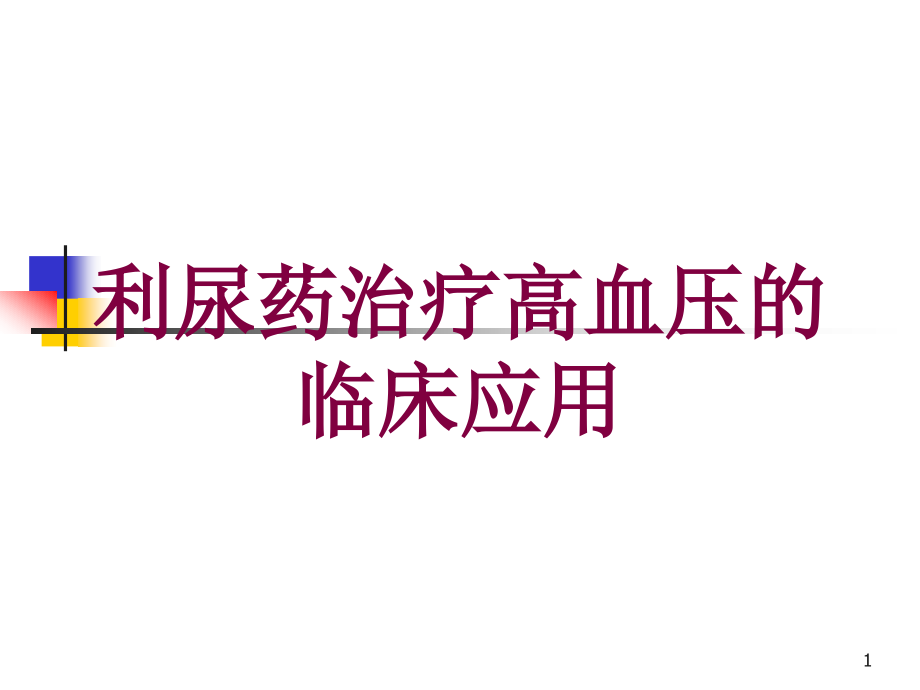 利尿药治疗高血压的临床应用

1